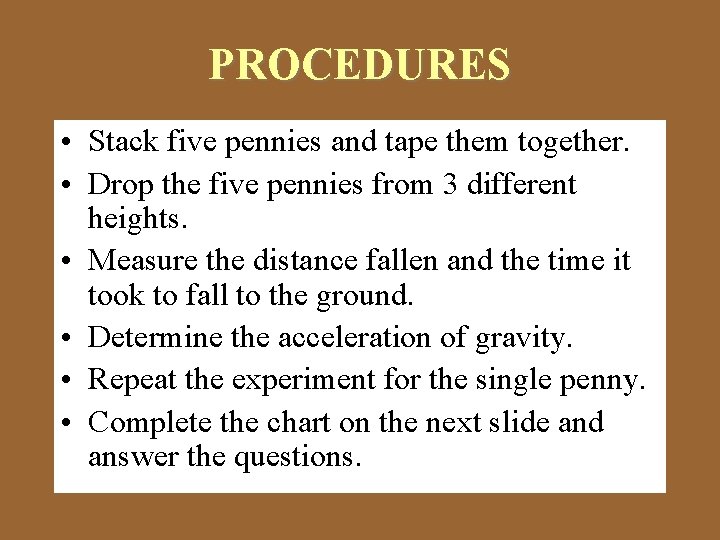 PROCEDURES

• Stack five pennies and tape them together.
• Drop the five pennies from 3 different heights.
• Measure the distance fallen and the time it took to fall to the ground.
• Determine the acceleration of gravity.
• Repeat the experiment for the single penny.
• Complete the chart on the next slide and answer the questions.